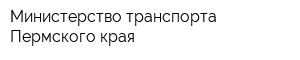 Министерство транспорта Пермского края